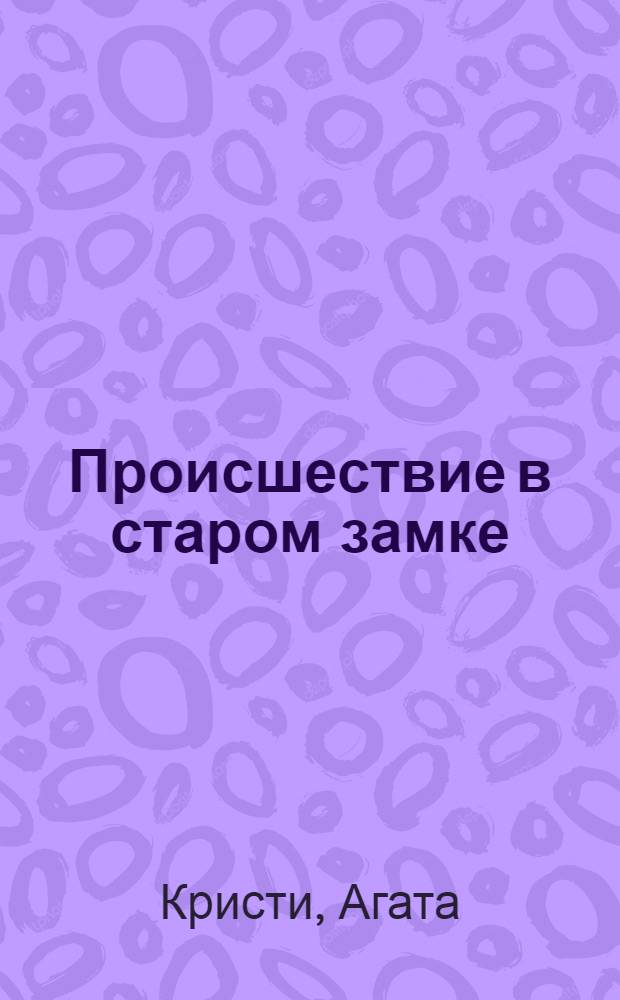 Происшествие в старом замке

Кристи, Агата